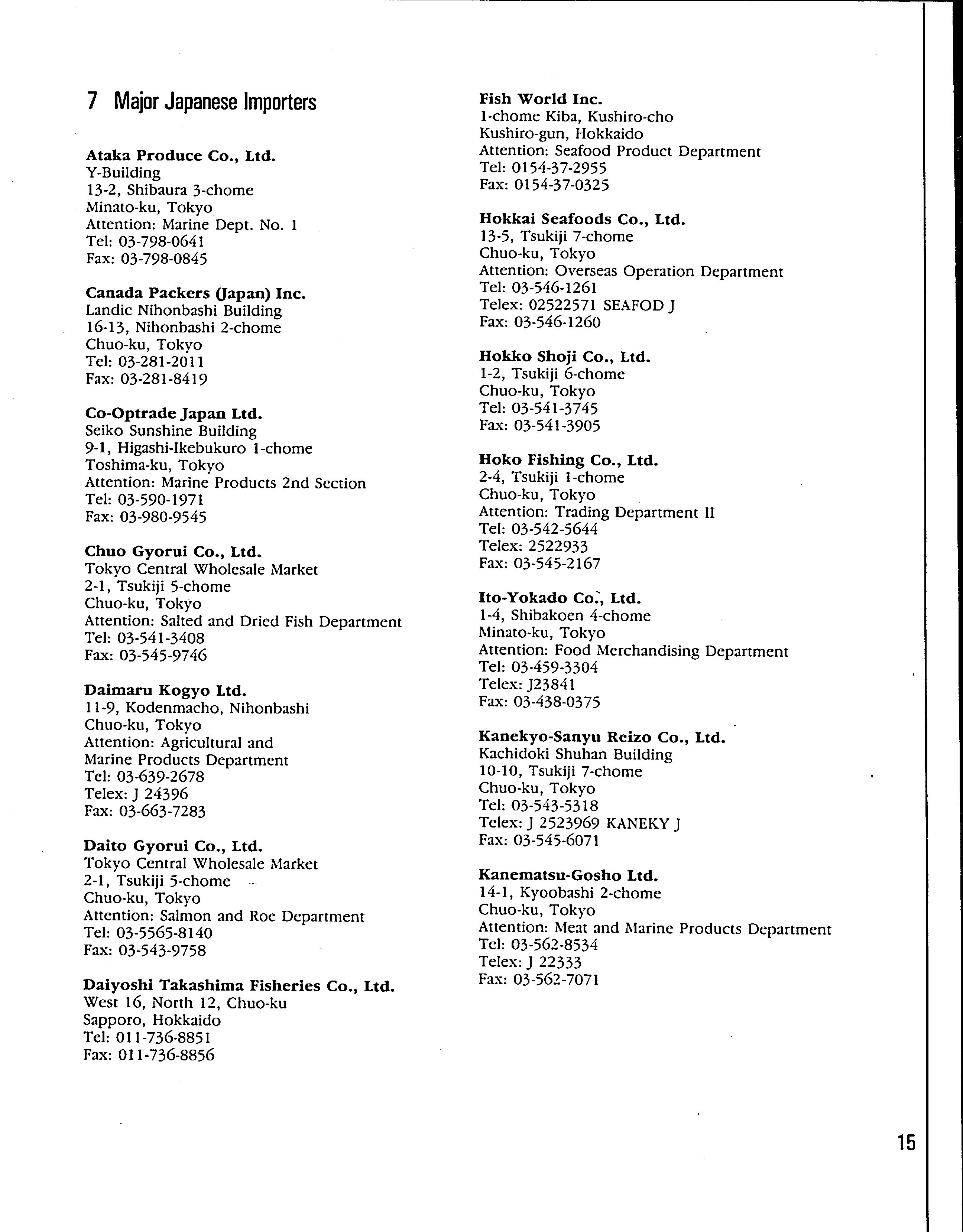 7 Major Japanese Importers

Ataka Produce Co., Ltd.
Y-Building
13-2, Shibaura 3-chome
Minato-ku, Tokyo
Attention: Marine Dept. No. 1
Tel: 03-798-0641
Fax: 03-798-0845

Canada Packers (Japan) Inc.
Landic Nihonbashi Building
16-13, Nihonbashi 2-chome
Chuo-ku, Tokyo
Tel: 03-281-2011
Fax: 03-281-8419

Co-Optrade Japan Ltd.
Seiko Sunshine Building
9-1, Higashi-Ikebukuro 1-chome
Toshima-ku, Tokyo
Attention: Marine Products 2nd Section
Tel: 03-590-1971
Fax: 03-980-9545

Chuo Gyorui Co., Ltd.
Tokyo Central Wholesale Market
2-1, Tsukiji 5-chome
Chuo-ku, Tokyo
Attention: Salted and Dried Fish Department
Tel: 03-541-3408
Fax: 03-545-9746

Daimaru Kogyo Ltd.
11-9, Kodenmacho, Nihonbashi
Chuo-ku, Tokyo
Attention: Agricultural and Marine Products Department
Tel: 03-639-2678
Telex: J 24396
Fax: 03-663-7283

Daito Gyorui Co., Ltd.
Tokyo Central Wholesale Market
2-1, Tsukiji 5-chome
Chuo-ku, Tokyo
Attention: Salmon and Roe Department
Tel: 03-5565-8140
Fax: 03-543-9758

Daiyoshi Takashima Fisheries Co., Ltd.
West 16, North 12, Chuo-ku
Sapporo, Hokkaido
Tel: 011-736-8851
Fax: 011-736-8856

Fish World Inc.
1-chome Kiba, Kushiro-cho
Kushiro-gun, Hokkaido
Attention: Seafood Product Department
Tel: 0154-37-2955
Fax: 0154-37-0325

Hokkai Seafoods Co., Ltd.
13-5, Tsukiji 7-chome
Chuo-ku, Tokyo
Attention: Overseas Operation Department
Tel: 03-546-1261
Telex: 02522571 SEAFOD J
Fax: 03-546-1260

Hokko Shoji Co., Ltd.
1-2, Tsukiji 6-chome
Chuo-ku, Tokyo
Tel: 03-541-3745
Fax: 03-541-3905

Hoko Fishing Co., Ltd.
2-4, Tsukiji 1-chome
Chuo-ku, Tokyo
Attention: Trading Department II
Tel: 03-542-5644
Telex: 2522933
Fax: 03-545-2167

Ito-Yokado Co., Ltd.
1-4, Shibakoen 4-chome
Minato-ku, Tokyo
Attention: Food Merchandising Department
Tel: 03-459-3304
Telex: J23841
Fax: 03-438-0375

Kanekyo-Sanyu Reizo Co., Ltd.
Kachidoki Shuhan Building
10-10, Tsukiji 7-chome
Chuo-ku, Tokyo
Tel: 03-543-5318
Telex: J 2523969 KANEKY J
Fax: 03-545-6071

Kanematsu-Gosho Ltd.
14-1, Kyoobashi 2-chome
Chuo-ku, Tokyo
Attention: Meat and Marine Products Department
Tel: 03-562-8534
Telex: J 22333
Fax: 03-562-7071

15